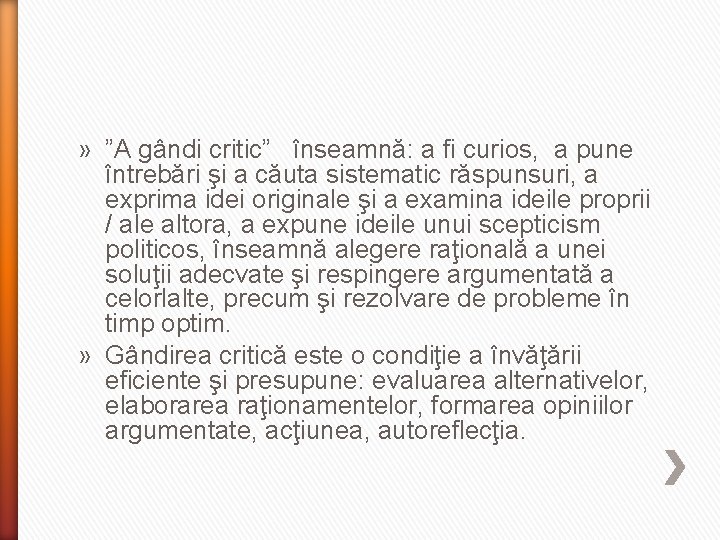 » ”A gândi critic”   înseamnă: a fi curios,  a pune întrebări şi a căuta sistematic răspunsuri, a exprima idei originale şi a examina ideile proprii / ale altora, a expune ideile unui scepticism politicos, înseamnă alegere raţională a unei soluţii adecvate şi respingere argumentată a celorlalte, precum şi rezolvare de probleme în timp optim.

» Gândirea critică este o condiţie a învăţării eficiente şi presupune: evaluarea alternativelor, elaborarea raţionamentelor, formarea opiniilor argumentate, acţiunea, autoreflecţia.